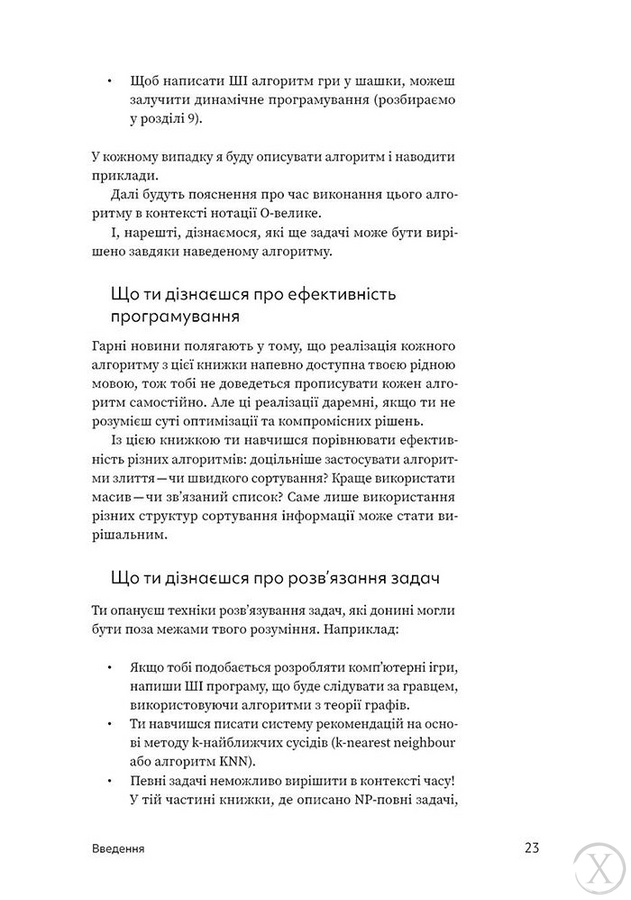 • Щоб написати ШІ алгоритм гри у шашки, можеш залучити динамічне програмування (розбираємо у розділі 9).

У кожному випадку я буду описувати алгоритм і наводити приклади.

Далі будуть пояснення про час виконання цього алгоритму в контексті нотації О-велике.

І, нарешті, дізнаємося, які ще задачі може бути вирішено завдяки наведеному алгоритму.

Що ти дізнаєшся про ефективність програмування

Гарні новини полягають у тому, що реалізація кожного алгоритму з цієї книжки напевно доступна твоєю рідною мовою, тож тобі не доведеться прописувати кожен алгоритм самостійно. Але ці реалізації даремні, якщо ти не розумієш суті оптимізації та компромісних рішень.

Із цією книжкою ти навчишся порівнювати ефективність різних алгоритмів: доцільніше застосувати алгоритми злиття — чи швидкого сортування? Краще використати масив — чи зв'язаний список? Саме лише використання різних структур сортування інформації може стати вирішальним.

Що ти дізнаєшся про розв'язання задач

Ти опануєш техніки розв'язування задач, які донині могли бути поза межами твого розуміння. Наприклад:

• Якщо тобі подобається розробляти комп'ютерні ігри, напиши ШІ програму, що буде слідувати за гравцем, використовуючи алгоритми з теорії графів.
• Ти навчишся писати систему рекомендацій на основі методу k-найближчих сусідів (k-nearest neighbour або алгоритм KNN).
• Певні задачі неможливо вирішити в контексті часу! У тій частині книжки, де описано NP-повні задачі,

Введення

23